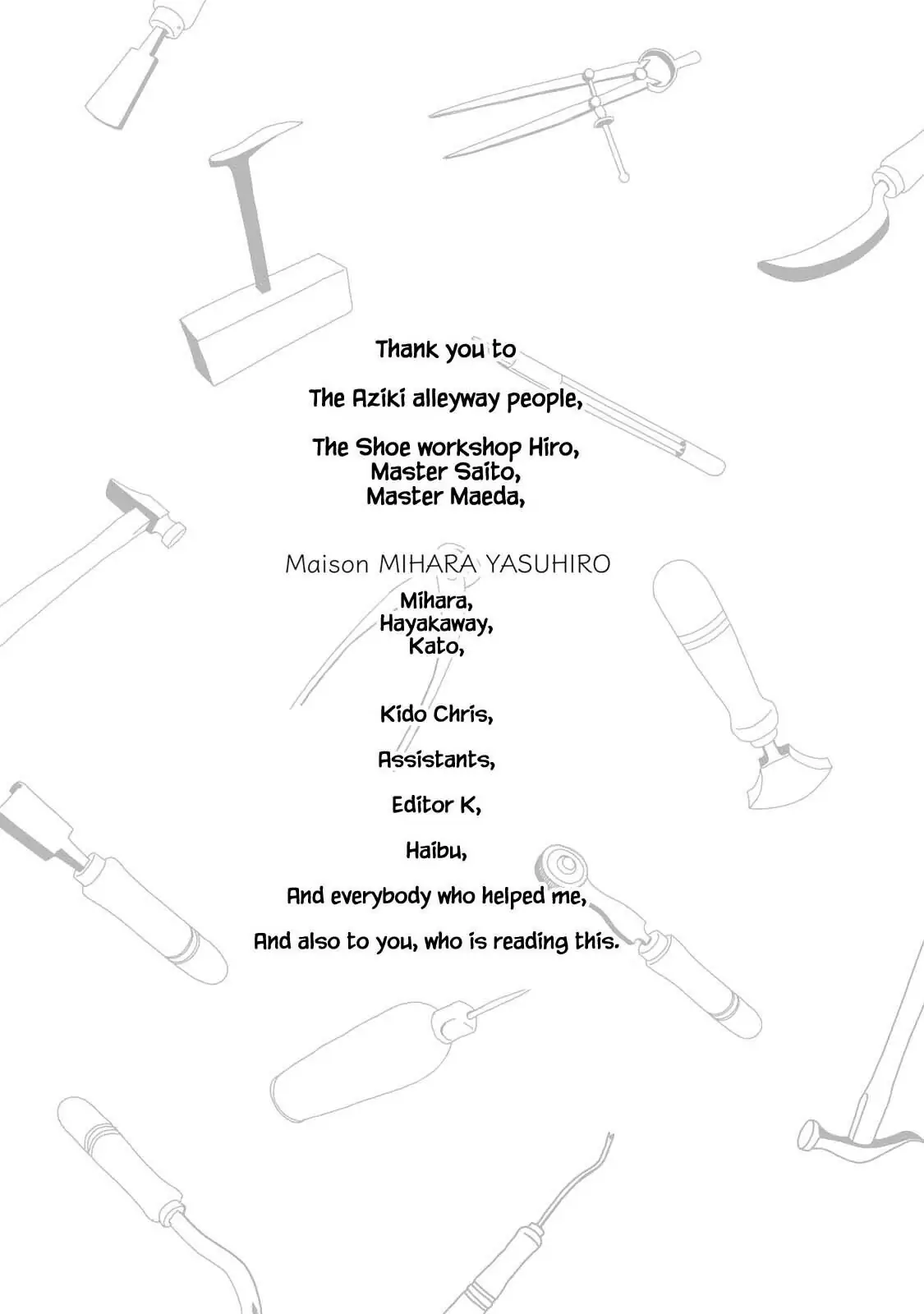 Thank you to

The Aziki alleyway people,

The Shoe workshop Hiro,
Master Saito,
Master Maeda,

Maison MIHARA YASUHIRO
Mihara,
Hayakaway,
Kato,

Kido Chris,

Assistants,

Editor K,

Haibu,

And everybody who helped me,

And also to you, who is reading this.